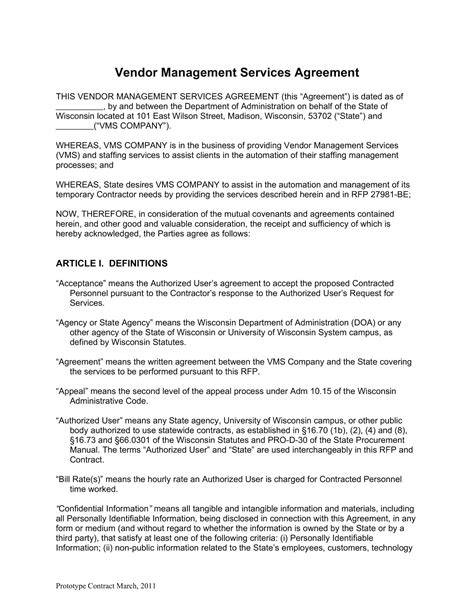 Vendor Management Services Agreement

THIS VENDOR MANAGEMENT SERVICES AGREEMENT (this "Agreement") is dated as of __________, by and between the Department of Administration on behalf of the State of Wisconsin located at 101 East Wilson Street, Madison, Wisconsin, 53702 ("State") and ________("VMS COMPANY").

WHEREAS, VMS COMPANY is in the business of providing Vendor Management Services (VMS) and staffing services to assist clients in the automation of their staffing management processes; and

WHEREAS, State desires VMS COMPANY to assist in the automation and management of its temporary Contractor needs by providing the services described herein and in RFP 27981-BE;

NOW, THEREFORE, in consideration of the mutual covenants and agreements contained herein, and other good and valuable consideration, the receipt and sufficiency of which is hereby acknowledged, the Parties agree as follows:

ARTICLE I. DEFINITIONS

"Acceptance" means the Authorized User's agreement to accept the proposed Contracted Personnel pursuant to the Contractor's response to the Authorized User's Request for Services.

"Agency or State Agency" means the Wisconsin Department of Administration (DOA) or any other agency of the State of Wisconsin or University of Wisconsin System campus, as defined by Wisconsin Statutes.

"Agreement" means the written agreement between the VMS Company and the State covering the services to be performed pursuant to this RFP.

"Appeal" means the second level of the appeal process under Adm 10.15 of the Wisconsin Administrative Code.

"Authorized User" means any State agency, University of Wisconsin campus, or other public body authorized to use statewide contracts, as established in §16.70 (1b), (2), (4) and (8), §16.73 and §66.0301 of the Wisconsin Statutes and PRO-D-30 of the State Procurement Manual. The terms "Authorized User" and "State" are used interchangeably in this RFP and Contract.

"Bill Rate(s)" means the hourly rate an Authorized User is charged for Contracted Personnel time worked.

"Confidential Information" means all tangible and intangible information and materials, including all Personally Identifiable Information, being disclosed in connection with this Agreement, in any form or medium (and without regard to whether the information is owned by the State or by a third party), that satisfy at least one of the following criteria: (i) Personally Identifiable Information; (ii) non-public information related to the State's employees, customers, technology

Prototype Contract March, 2011